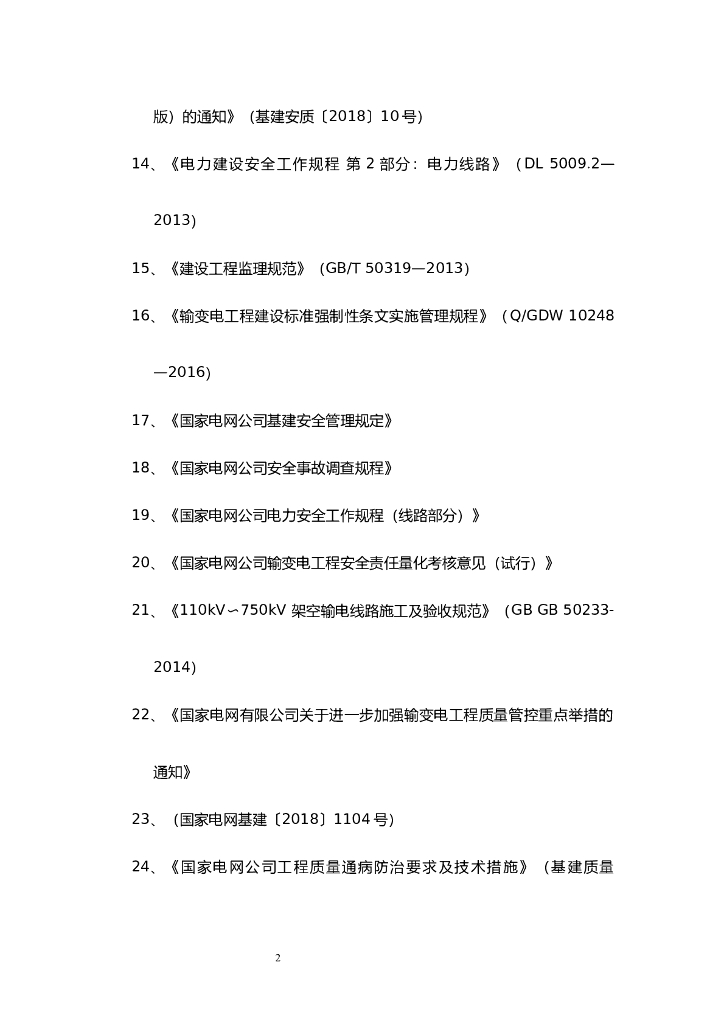 版）的通知》（基建安质〔2018〕10号）

14、《电力建设安全工作规程 第2部分：电力线路》（DL 5009.2—2013）

15、《建设工程监理规范》（GB/T 50319—2013）

16、《输变电工程建设标准强制性条文实施管理规程》（Q/GDW 10248—2016）

17、《国家电网公司基建安全管理规定》

18、《国家电网公司安全事故调查规程》

19、《国家电网公司电力安全工作规程（线路部分）》

20、《国家电网公司输变电工程安全责任量化考核意见（试行）》

21、《110kV∽750kV 架空输电线路施工及验收规范》（GB GB 50233-2014）

22、《国家电网有限公司关于进一步加强输变电工程质量管控重点举措的通知》

23、（国家电网基建〔2018〕1104号）

24、《国家电网公司工程质量通病防治要求及技术措施》（基建质量

2